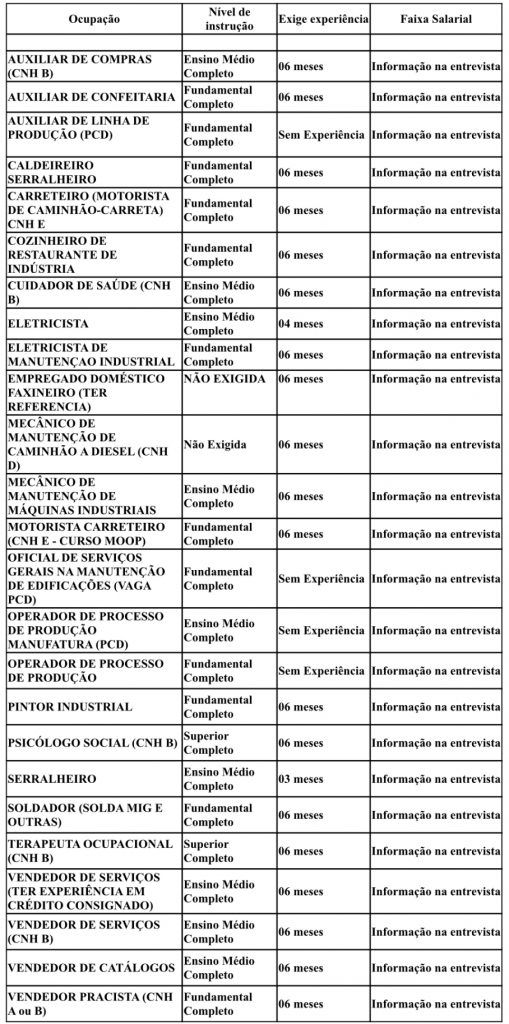 | Ocupação | Nível de instrução | Exige experiência | Faixa Salarial |
|---|---|---|---|
| | | | |
| AUXILIAR DE COMPRAS (CNH B) | Ensino Médio Completo | 06 meses | Informação na entrevista |
| AUXILIAR DE CONFEITARIA | Fundamental Completo | 06 meses | Informação na entrevista |
| AUXILIAR DE LINHA DE PRODUÇÃO (PCD) | Fundamental Completo | Sem Experiência | Informação na entrevista |
| CALDEIREIRO SERRALHEIRO | Fundamental Completo | 06 meses | Informação na entrevista |
| CARRETEIRO (MOTORISTA DE CAMINHÃO-CARRETA) CNH E | Fundamental Completo | 06 meses | Informação na entrevista |
| COZINHEIRO DE RESTAURANTE DE INDÚSTRIA | Fundamental Completo | 06 meses | Informação na entrevista |
| CUIDADOR DE SAÚDE (CNH B) | Ensino Médio Completo | 06 meses | Informação na entrevista |
| ELETRICISTA | Ensino Médio Completo | 04 meses | Informação na entrevista |
| ELETRICISTA DE MANUTENÇAO INDUSTRIAL | Fundamental Completo | 06 meses | Informação na entrevista |
| EMPREGADO DOMÉSTICO FAXINEIRO (TER REFERENCIA) | NÃO EXIGIDA | 06 meses | Informação na entrevista |
| MECÂNICO DE MANUTENÇÃO DE CAMINHÃO A DIESEL (CNH D) | Não Exigida | 06 meses | Informação na entrevista |
| MECÂNICO DE MANUTENÇÃO DE MÁQUINAS INDUSTRIAIS | Ensino Médio Completo | 06 meses | Informação na entrevista |
| MOTORISTA CARRETEIRO (CNH E - CURSO MOOP) | Fundamental Completo | 06 meses | Informação na entrevista |
| OFICIAL DE SERVIÇOS GERAIS NA MANUTENÇÃO DE EDIFICAÇÕES (VAGA PCD) | Fundamental Completo | Sem Experiência | Informação na entrevista |
| OPERADOR DE PROCESSO DE PRODUÇÃO MANUFATURA (PCD) | Ensino Médio Completo | Sem Experiência | Informação na entrevista |
| OPERADOR DE PROCESSO DE PRODUÇÃO | Fundamental Completo | Sem Experiência | Informação na entrevista |
| PINTOR INDUSTRIAL | Fundamental Completo | 06 meses | Informação na entrevista |
| PSICÓLOGO SOCIAL (CNH B) | Superior Completo | 06 meses | Informação na entrevista |
| SERRALHEIRO | Ensino Médio Completo | 03 meses | Informação na entrevista |
| SOLDADOR (SOLDA MIG E OUTRAS) | Fundamental Completo | 06 meses | Informação na entrevista |
| TERAPEUTA OCUPACIONAL (CNH B) | Superior Completo | 06 meses | Informação na entrevista |
| VENDEDOR DE SERVIÇOS (TER EXPERIÊNCIA EM CRÉDITO CONSIGNADO) | Ensino Médio Completo | 06 meses | Informação na entrevista |
| VENDEDOR DE SERVIÇOS (CNH B) | Ensino Médio Completo | 06 meses | Informação na entrevista |
| VENDEDOR DE CATÁLOGOS | Ensino Médio Completo | 06 meses | Informação na entrevista |
| VENDEDOR PRACISTA (CNH A ou B) | Fundamental Completo | 06 meses | Informação na entrevista |